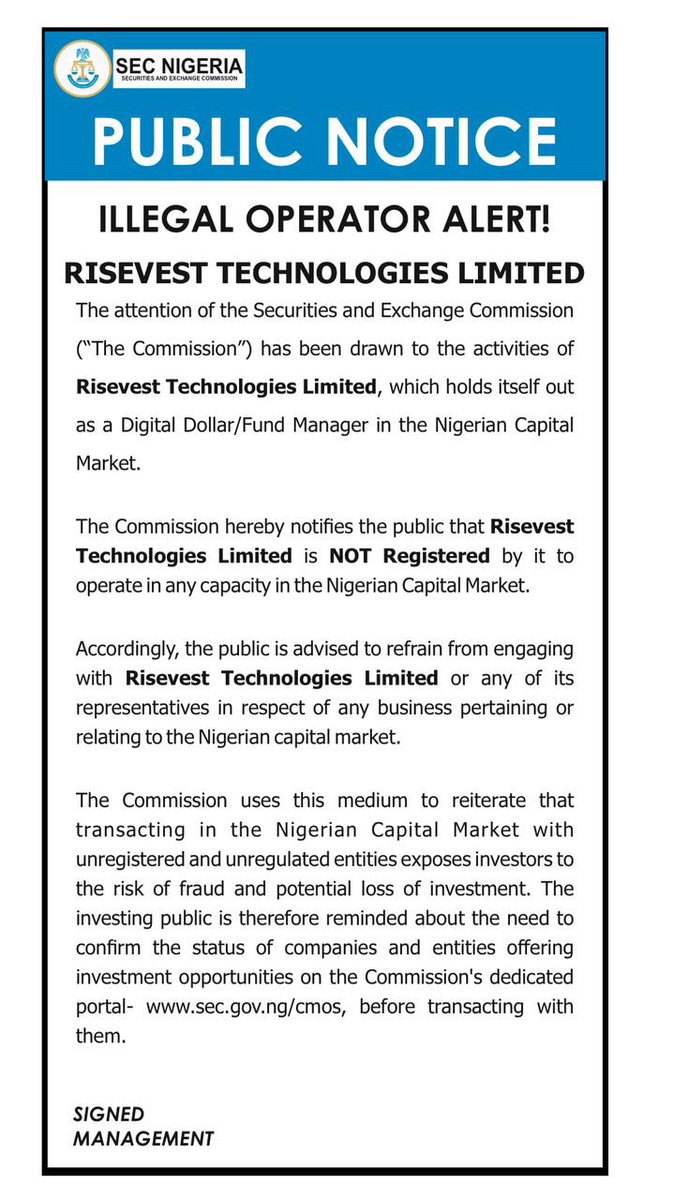 SEC NIGERIA
SECURITIES AND EXCHANGE COMMISSION

PUBLIC NOTICE

ILLEGAL OPERATOR ALERT!

RISEVEST TECHNOLOGIES LIMITED

The attention of the Securities and Exchange Commission ("The Commission") has been drawn to the activities of Risevest Technologies Limited, which holds itself out as a Digital Dollar/Fund Manager in the Nigerian Capital Market.

The Commission hereby notifies the public that Risevest Technologies Limited is NOT Registered by it to operate in any capacity in the Nigerian Capital Market.

Accordingly, the public is advised to refrain from engaging with Risevest Technologies Limited or any of its representatives in respect of any business pertaining or relating to the Nigerian capital market.

The Commission uses this medium to reiterate that transacting in the Nigerian Capital Market with unregistered and unregulated entities exposes investors to the risk of fraud and potential loss of investment. The investing public is therefore reminded about the need to confirm the status of companies and entities offering investment opportunities on the Commission's dedicated portal- www.sec.gov.ng/cmos, before transacting with them.

SIGNED
MANAGEMENT